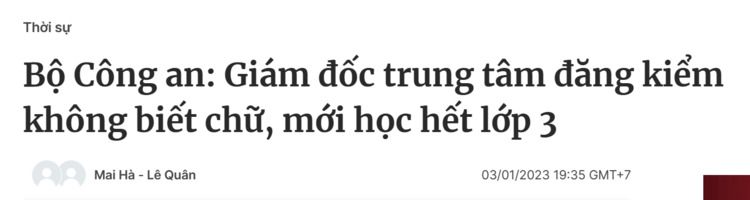 Thời sự

Bộ Công an: Giám đốc trung tâm đăng kiểm không biết chữ, mới học hết lớp 3

Mai Hà - Lê Quân

03/01/2023 19:35 GMT+7